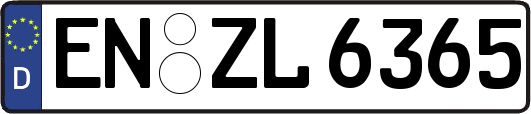 D

EN ZL 6365